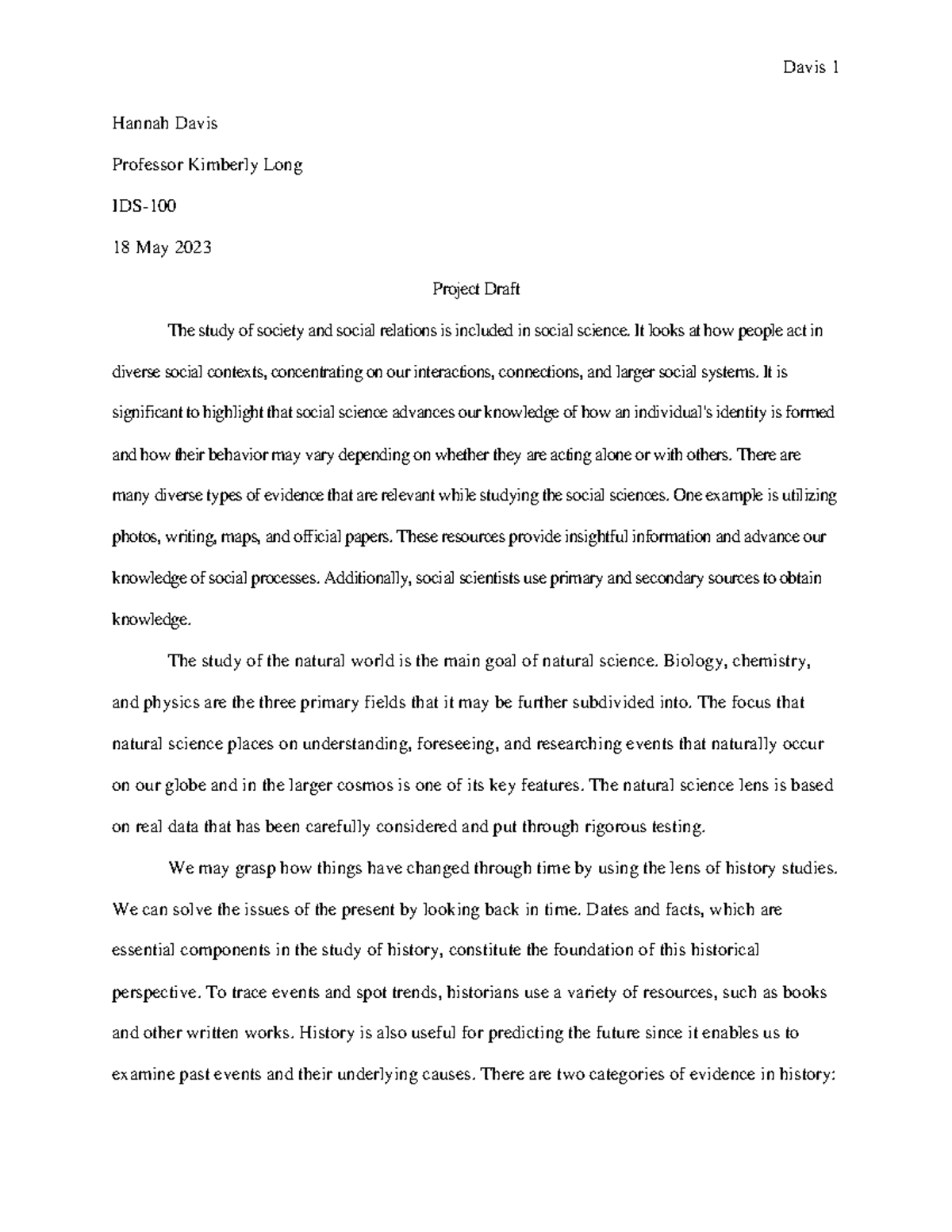 Davis 1

Hannah Davis

Professor Kimberly Long

IDS-100

18 May 2023

Project Draft

The study of society and social relations is included in social science. It looks at how people act in diverse social contexts, concentrating on our interactions, connections, and larger social systems. It is significant to highlight that social science advances our knowledge of how an individual's identity is formed and how their behavior may vary depending on whether they are acting alone or with others. There are many diverse types of evidence that are relevant while studying the social sciences. One example is utilizing photos, writing, maps, and official papers. These resources provide insightful information and advance our knowledge of social processes. Additionally, social scientists use primary and secondary sources to obtain knowledge.

The study of the natural world is the main goal of natural science. Biology, chemistry, and physics are the three primary fields that it may be further subdivided into. The focus that natural science places on understanding, foreseeing, and researching events that naturally occur on our globe and in the larger cosmos is one of its key features. The natural science lens is based on real data that has been carefully considered and put through rigorous testing.

We may grasp how things have changed through time by using the lens of history studies. We can solve the issues of the present by looking back in time. Dates and facts, which are essential components in the study of history, constitute the foundation of this historical perspective. To trace events and spot trends, historians use a variety of resources, such as books and other written works. History is also useful for predicting the future since it enables us to examine past events and their underlying causes. There are two categories of evidence in history: